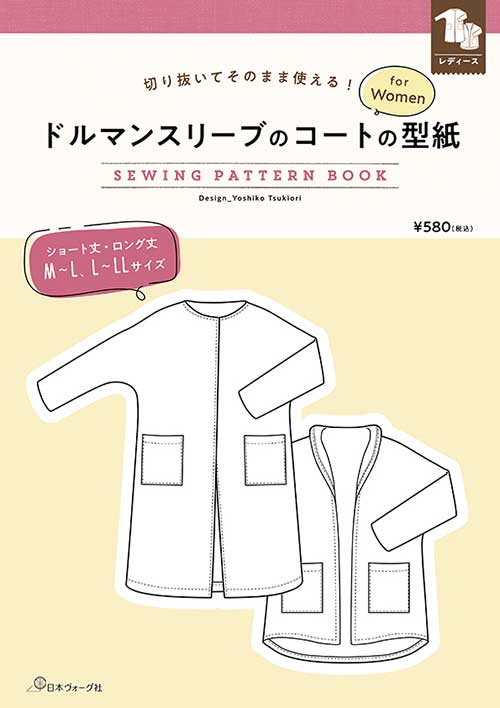 レディース

切り抜いてそのまま使える！

for Women

ドルマンスリーブのコートの型紙

SEWING PATTERN BOOK

Design_Yoshiko Tsukiori

¥580（税込）

ショート丈・ロング丈
M~L、L~LLサイズ

日本ヴォーグ社